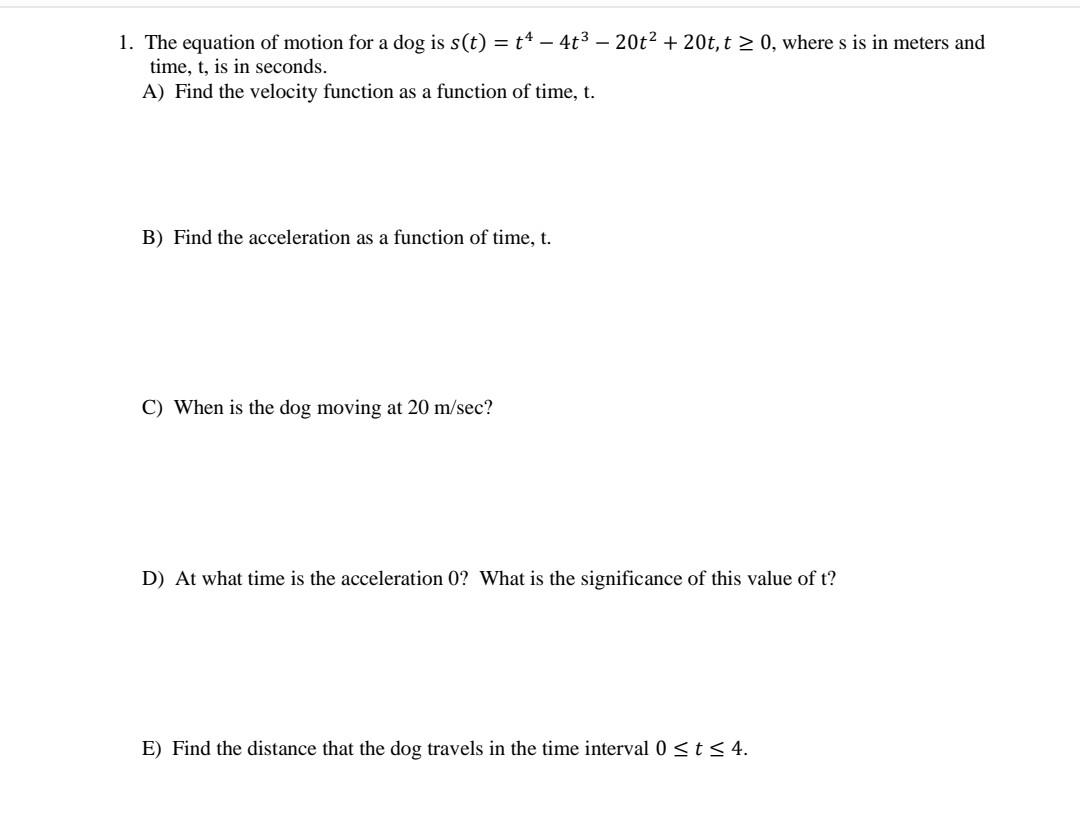 1. The equation of motion for a dog is $s(t) = t^4 - 4t^3 - 20t^2 + 20t, t \geq 0$, where s is in meters and time, t, is in seconds.

A) Find the velocity function as a function of time, t.

B) Find the acceleration as a function of time, t.

C) When is the dog moving at 20 m/sec?

D) At what time is the acceleration 0? What is the significance of this value of t?

E) Find the distance that the dog travels in the time interval $0 \leq t \leq 4$.